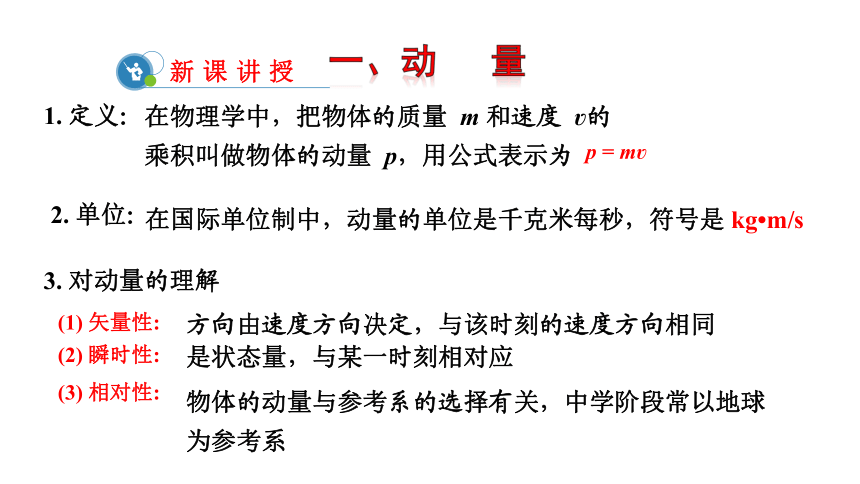 新课讲授 一、动 量

1. 定义: 在物理学中，把物体的质量 $m$ 和速度 $v$的乘积叫做物体的动量 $p$，用公式表示为 $p = mv$

2. 单位: 在国际单位制中，动量的单位是千克米每秒，符号是 kg•m/s

3. 对动量的理解

(1) 矢量性: 方向由速度方向决定，与该时刻的速度方向相同

(2) 瞬时性: 是状态量，与某一时刻相对应

(3) 相对性: 物体的动量与参考系的选择有关，中学阶段常以地球为参考系